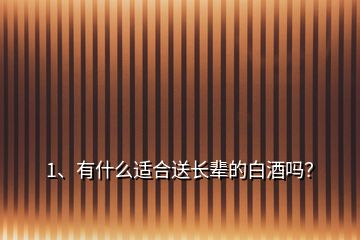 1、有什么适合送长辈的白酒吗?